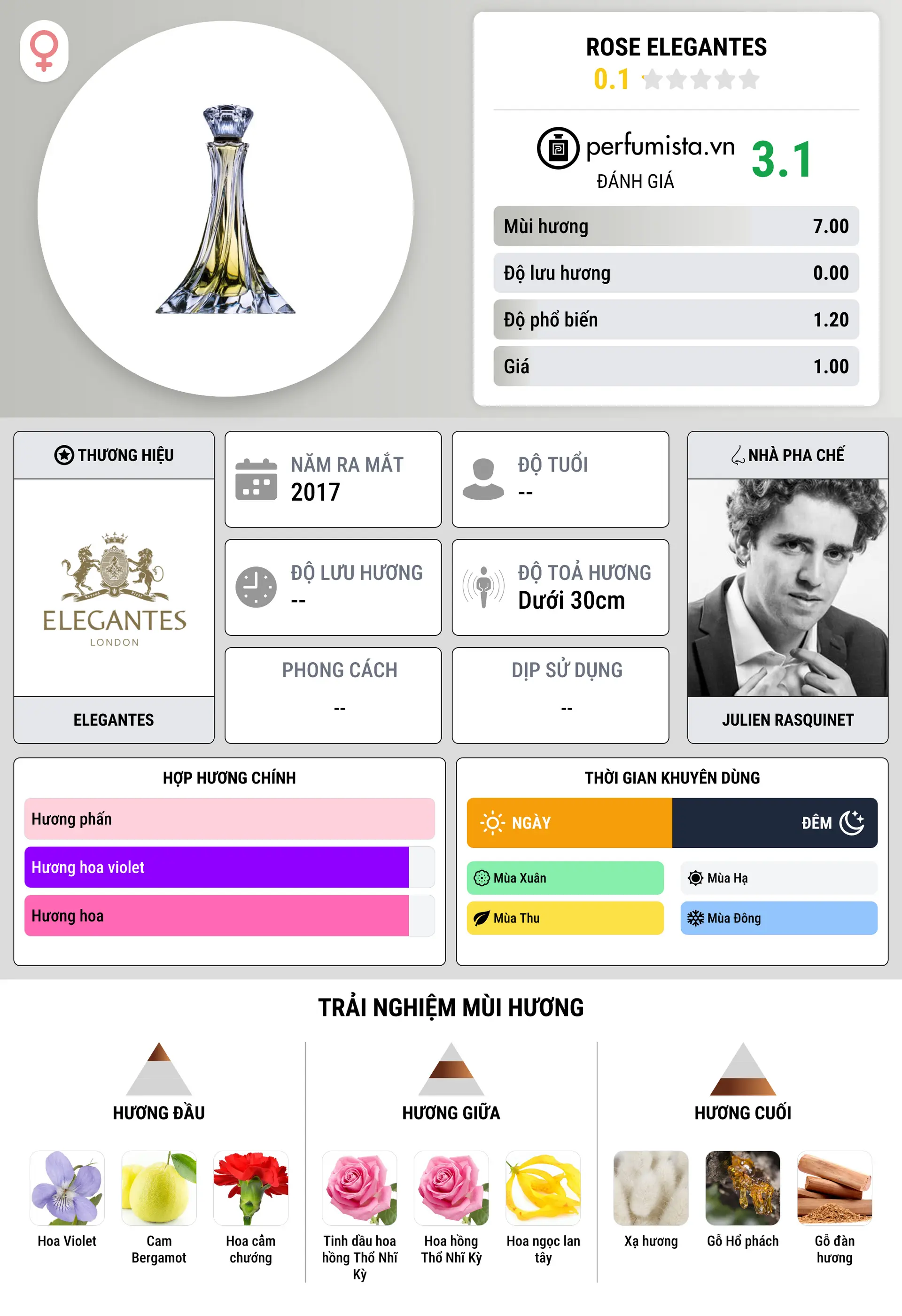 ROSE ELEGANTES
0.1

perfumista.vn
ĐÁNH GIÁ
3.1

| Mùi hương | 7.00 |
|---|---|
| Độ lưu hương | 0.00 |
| Độ phổ biến | 1.20 |
| Giá | 1.00 |

THƯƠNG HIỆU
ELEGANTES
LONDON
ELEGANTES

NĂM RA MẮT
2017

ĐỘ TUỔI
--

ĐỘ LƯU HƯƠNG
--

ĐỘ TOẢ HƯƠNG
Dưới 30cm

PHONG CÁCH
--

DỊP SỬ DỤNG
--

NHÀ PHA CHẾ
JULIEN RASQUINET

HỢP HƯƠNG CHÍNH
Hương phấn
Hương hoa violet
Hương hoa

THỜI GIAN KHUYÊN DÙNG
NGÀY
ĐÊM
Mùa Xuân
Mùa Hạ
Mùa Thu
Mùa Đông

TRẢI NGHIỆM MÙI HƯƠNG

HƯƠNG ĐẦU
Hoa Violet
Cam Bergamot
Hoa cẩm chướng

HƯƠNG GIỮA
Tinh dầu hoa hồng Thổ Nhĩ Kỳ
Hoa hồng Thổ Nhĩ Kỳ
Hoa ngọc lan tây

HƯƠNG CUỐI
Xạ hương
Gỗ Hổ phách
Gỗ đàn hương